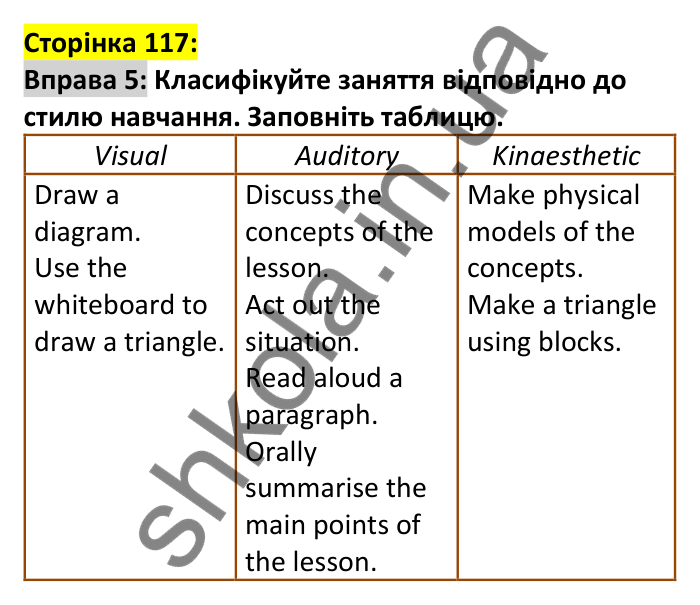 Сторінка 117:
Вправа 5: Класифікуйте заняття відповідно до стилю навчання. Заповніть таблицю.

| Visual | Auditory | Kinaesthetic |
|---|---|---|
| Draw a diagram. Use the whiteboard to draw a triangle. | Discuss the concepts of the lesson. Act out the situation. Read aloud a paragraph. Orally summarise the main points of the lesson. | Make physical models of the concepts. Make a triangle using blocks. |

shkola.in.ua